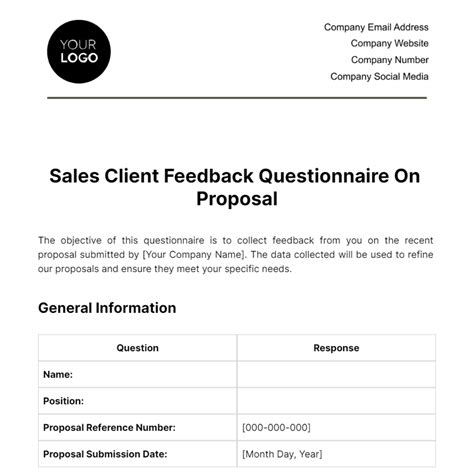 YOUR LOGO

Company Email Address
Company Website
Company Number
Company Social Media

Sales Client Feedback Questionnaire On Proposal

The objective of this questionnaire is to collect feedback from you on the recent proposal submitted by [Your Company Name]. The data collected will be used to refine our proposals and ensure they meet your specific needs.

General Information

| Question | Response |
|---|---|
| Name: | |
| Position: | |
| Proposal Reference Number: | [000-000-000] |
| Proposal Submission Date: | [Month Day, Year] |